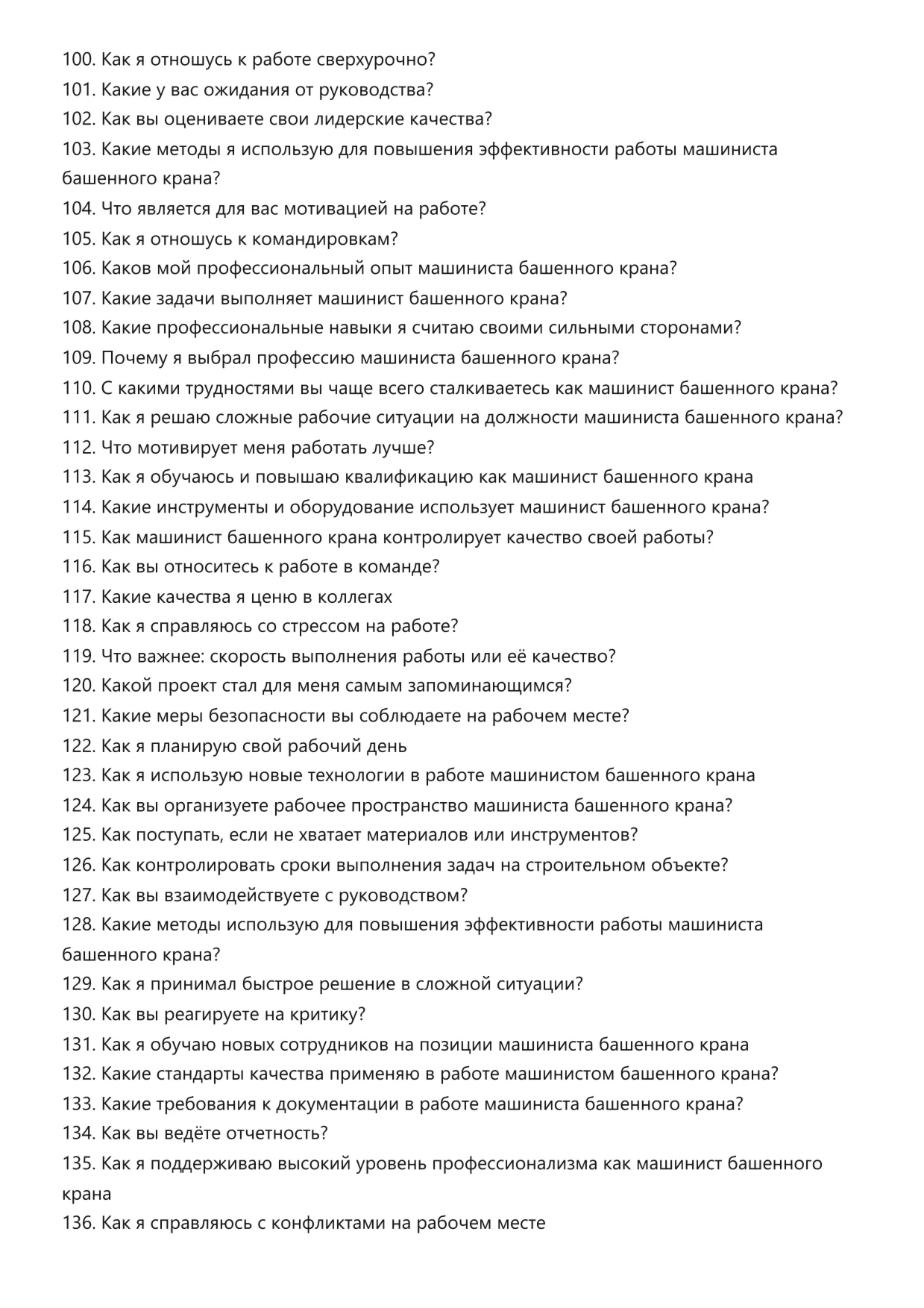 100. Как я отношусь к работе сверхурочно?
101. Какие у вас ожидания от руководства?
102. Как вы оцениваете свои лидерские качества?
103. Какие методы я использую для повышения эффективности работы машиниста башенного крана?
104. Что является для вас мотивацией на работе?
105. Как я отношусь к командировкам?
106. Каков мой профессиональный опыт машиниста башенного крана?
107. Какие задачи выполняет машинист башенного крана?
108. Какие профессиональные навыки я считаю своими сильными сторонами?
109. Почему я выбрал профессию машиниста башенного крана?
110. С какими трудностями вы чаще всего сталкиваетесь как машинист башенного крана?
111. Как я решаю сложные рабочие ситуации на должности машиниста башенного крана?
112. Что мотивирует меня работать лучше?
113. Как я обучаюсь и повышаю квалификацию как машинист башенного крана
114. Какие инструменты и оборудование использует машинист башенного крана?
115. Как машинист башенного крана контролирует качество своей работы?
116. Как вы относитесь к работе в команде?
117. Какие качества я ценю в коллегах
118. Как я справляюсь со стрессом на работе?
119. Что важнее: скорость выполнения работы или её качество?
120. Какой проект стал для меня самым запоминающимся?
121. Какие меры безопасности вы соблюдаете на рабочем месте?
122. Как я планирую свой рабочий день
123. Как я использую новые технологии в работе машинистом башенного крана
124. Как вы организуете рабочее пространство машиниста башенного крана?
125. Как поступать, если не хватает материалов или инструментов?
126. Как контролировать сроки выполнения задач на строительном объекте?
127. Как вы взаимодействуете с руководством?
128. Какие методы использую для повышения эффективности работы машиниста башенного крана?
129. Как я принимал быстрое решение в сложной ситуации?
130. Как вы реагируете на критику?
131. Как я обучаю новых сотрудников на позиции машиниста башенного крана
132. Какие стандарты качества применяю в работе машинистом башенного крана?
133. Какие требования к документации в работе машиниста башенного крана?
134. Как вы ведёте отчетность?
135. Как я поддерживаю высокий уровень профессионализма как машинист башенного крана
136. Как я справляюсь с конфликтами на рабочем месте